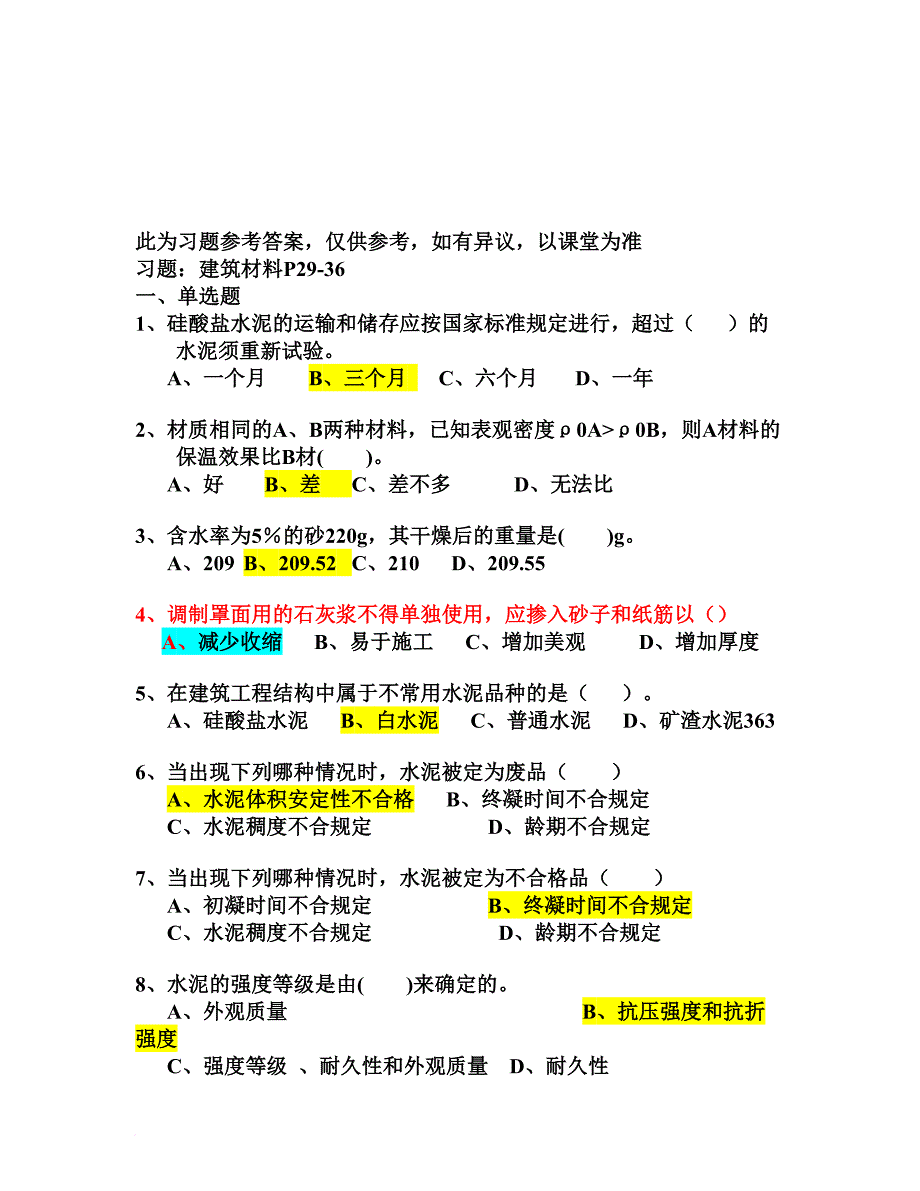 此为习题参考答案，仅供参考，如有异议，以课堂为准
习题：建筑材料P29-36
一、单选题
1、硅酸盐水泥的运输和储存应按国家标准规定进行，超过（ ）的水泥须重新试验。
A、一个月 B、三个月 C、六个月 D、一年

2、材质相同的A、B两种材料，已知表观密度ρ0A>ρ0B，则A材料的保温效果比B材( )。
A、好 B、差 C、差不多 D、无法比

3、含水率为5%的砂220g，其干燥后的重量是( )g。
A、209 B、209.52 C、210 D、209.55

4、调制罩面用的石灰浆不得单独使用，应掺入砂子和纸筋以（）
A、减少收缩 B、易于施工 C、增加美观 D、增加厚度

5、在建筑工程结构中属于不常用水泥品种的是（ ）。
A、硅酸盐水泥 B、白水泥 C、普通水泥 D、矿渣水泥363

6、当出现下列哪种情况时，水泥被定为废品（ ）
A、水泥体积安定性不合格 B、终凝时间不合规定
C、水泥稠度不合规定 D、龄期不合规定

7、当出现下列哪种情况时，水泥被定为不合格品（ ）
A、初凝时间不合规定 B、终凝时间不合规定
C、水泥稠度不合规定 D、龄期不合规定

8、水泥的强度等级是由( )来确定的。
A、外观质量 B、抗压强度和抗折强度
C、强度等级 、耐久性和外观质量 D、耐久性